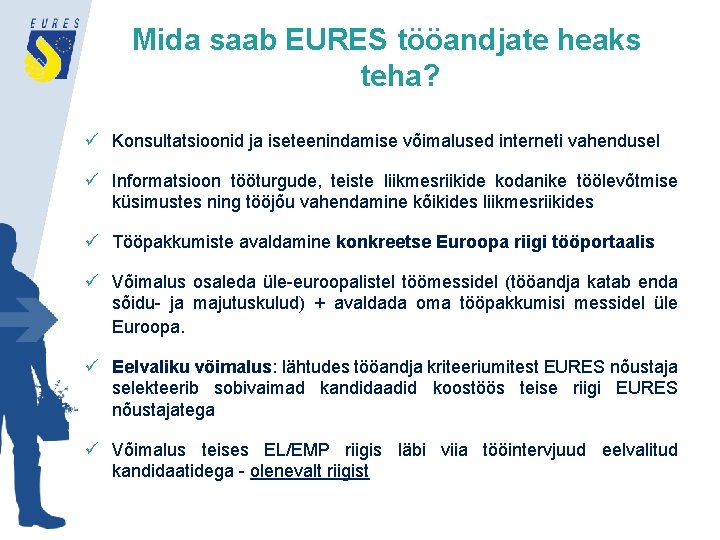 EURES

Mida saab EURES tööandjate heaks teha?

✓ Konsultatsioonid ja iseteenindamise võimalused interneti vahendusel

✓ Informatsioon tööturgude, teiste liikmesriikide kodanike töölevõtmise küsimustes ning tööjõu vahendamine kõikides liikmesriikides

✓ Tööpakkumiste avaldamine konkreetse Euroopa riigi tööportaalis

✓ Võimalus osaleda üle-euroopalistel töömessidel (tööandja katab enda sõidu- ja majutuskulud) + avaldada oma tööpakkumisi messidel üle Euroopa.

✓ Eelvaliku võimalus: lähtudes tööandja kriteeriumitest EURES nõustaja selekteerib sobivaimad kandidaadid koostöös teise riigi EURES nõustajatega

✓ Võimalus teises EL/EMP riigis läbi viia tööintervjuud eelvalitud kandidaatidega - olenevalt riigist